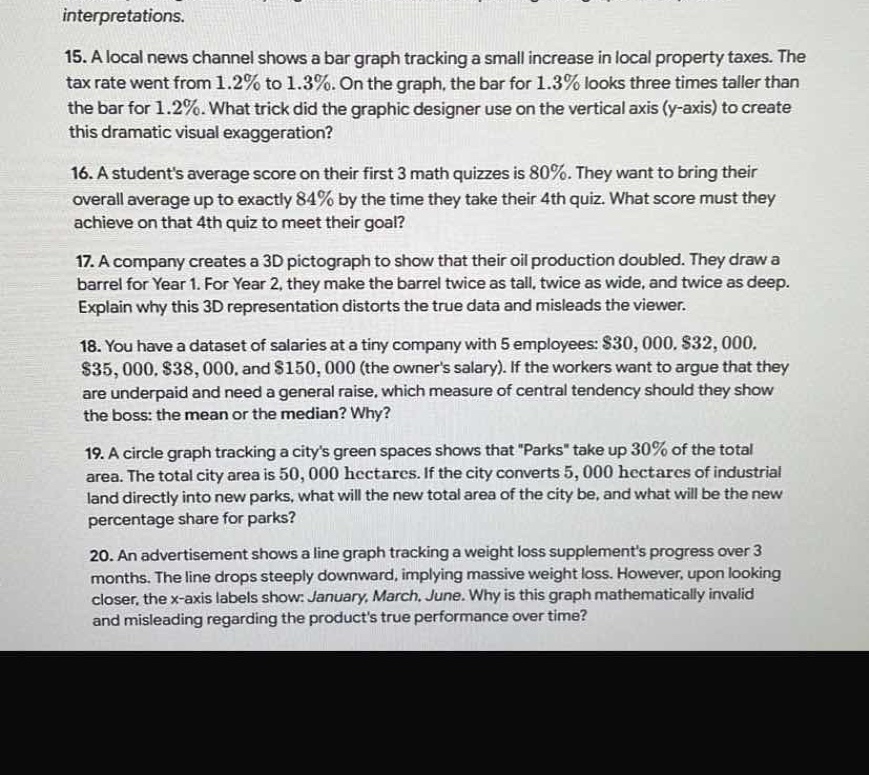 interpretations.

15. A local news channel shows a bar graph tracking a small increase in local property taxes. The tax rate went from $1.2\%$ to $1.3\%$. On the graph, the bar for $1.3\%$ looks three times taller than the bar for $1.2\%$. What trick did the graphic designer use on the vertical axis (y-axis) to create this dramatic visual exaggeration?

16. A student's average score on their first 3 math quizzes is $80\%$. They want to bring their overall average up to exactly $84\%$ by the time they take their 4th quiz. What score must they achieve on that 4th quiz to meet their goal?

17. A company creates a 3D pictograph to show that their oil production doubled. They draw a barrel for Year 1. For Year 2, they make the barrel twice as tall, twice as wide, and twice as deep. Explain why this 3D representation distorts the true data and misleads the viewer.

18. You have a dataset of salaries at a tiny company with 5 employees: $\$30,000$, $\$32,000$, $\$35,000$, $\$38,000$, and $\$150,000$ (the owner's salary). If the workers want to argue that they are underpaid and need a general raise, which measure of central tendency should they show the boss: the mean or the median? Why?

19. A circle graph tracking a city's green spaces shows that "Parks" take up $30\%$ of the total area. The total city area is $50,000$ hectares. If the city converts $5,000$ hectares of industrial land directly into new parks, what will the new total area of the city be, and what will be the new percentage share for parks?

20. An advertisement shows a line graph tracking a weight loss supplement's progress over 3 months. The line drops steeply downward, implying massive weight loss. However, upon looking closer, the x-axis labels show: January, March, June. Why is this graph mathematically invalid and misleading regarding the product's true performance over time?